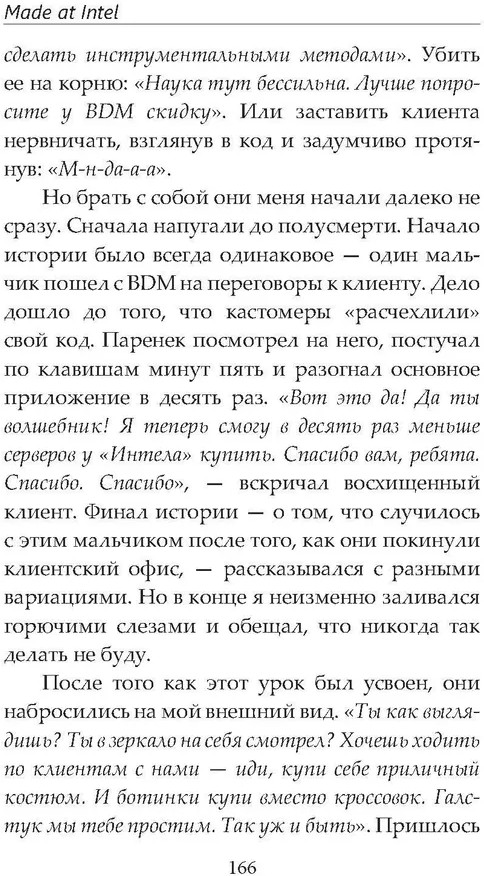 Made at Intel

сделать инструментальными методами». Убить ее на корню: «Наука тут бессильна. Лучше попросите у BDM скидку». Или заставить клиента нервничать, взглянув в код и задумчиво протянув: «М-н-да-а-а».

Но брать с собой они меня начали далеко не сразу. Сначала напугали до полусмерти. Начало истории было всегда одинаковое — один мальчик пошел с BDM на переговоры к клиенту. Дело дошло до того, что кастомеры «расчехлили» свой код. Паренек посмотрел на него, постучал по клавишам минут пять и разогнал основное приложение в десять раз. «Вот это да! Да ты волшебник! Я теперь смогу в десять раз меньше серверов у «Интела» купить. Спасибо вам, ребята. Спасибо. Спасибо», — вскричал восхищенный клиент. Финал истории — о том, что случилось с этим мальчиком после того, как они покинули клиентский офис, — рассказывался с разными вариациями. Но в конце я неизменно заливался горючими слезами и обещал, что никогда так делать не буду.

После того как этот урок был усвоен, они набросились на мой внешний вид. «Ты как выглядишь? Ты в зеркало на себя смотрел? Хочешь ходить по клиентам с нами — иди, купи себе приличный костюм. И ботинки купи вместо кроссовок. Галстук мы тебе простим. Так уж и быть». Пришлось

166